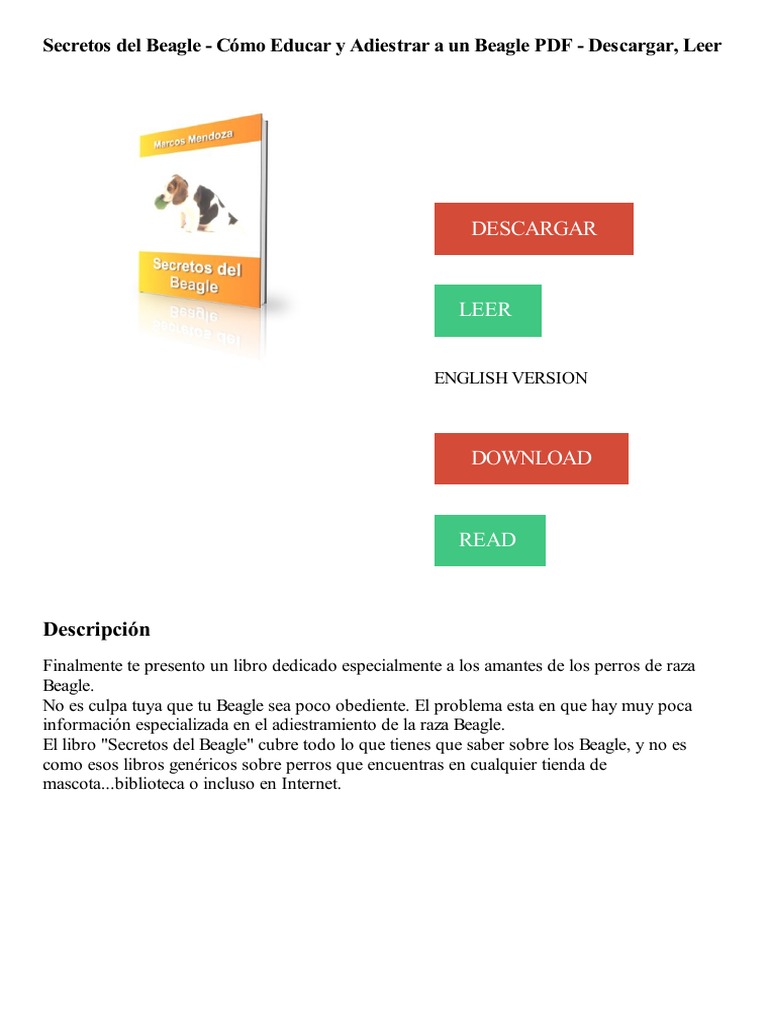 Secretos del Beagle - Cómo Educar y Adiestrar a un Beagle PDF - Descargar, Leer

Marcos Mendoza

Secretos del Beagle

DESCARGAR

LEER

ENGLISH VERSION

DOWNLOAD

READ

Descripción

Finalmente te presento un libro dedicado especialmente a los amantes de los perros de raza Beagle.
No es culpa tuya que tu Beagle sea poco obediente. El problema esta en que hay muy poca información especializada en el adiestramiento de la raza Beagle.
El libro "Secretos del Beagle" cubre todo lo que tienes que saber sobre los Beagle, y no es como esos libros genéricos sobre perros que encuentras en cualquier tienda de mascota...biblioteca o incluso en Internet.